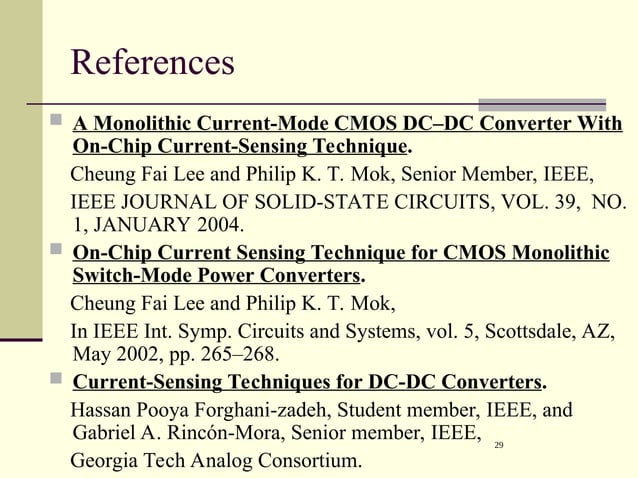 References

A Monolithic Current-Mode CMOS DC–DC Converter With On-Chip Current-Sensing Technique.

Cheung Fai Lee and Philip K. T. Mok, Senior Member, IEEE,

IEEE JOURNAL OF SOLID-STATE CIRCUITS, VOL. 39, NO. 1, JANUARY 2004.

On-Chip Current Sensing Technique for CMOS Monolithic Switch-Mode Power Converters.

Cheung Fai Lee and Philip K. T. Mok,

In IEEE Int. Symp. Circuits and Systems, vol. 5, Scottsdale, AZ, May 2002, pp. 265–268.

Current-Sensing Techniques for DC-DC Converters.

Hassan Pooya Forghani-zadeh, Student member, IEEE, and Gabriel A. Rincón-Mora, Senior member, IEEE,

29

Georgia Tech Analog Consortium.